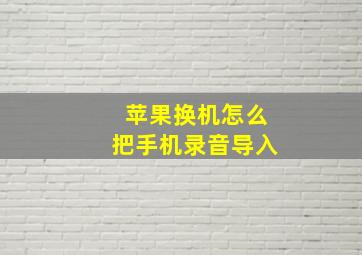 苹果换机怎么
把手机录音导入